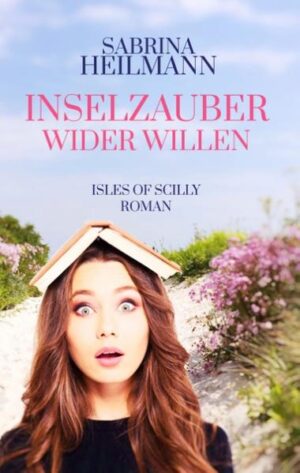 SABRINA
HEILMANN

INSELZAUBER
WIDER WILLEN

ISLES OF SCILLY
ROMAN